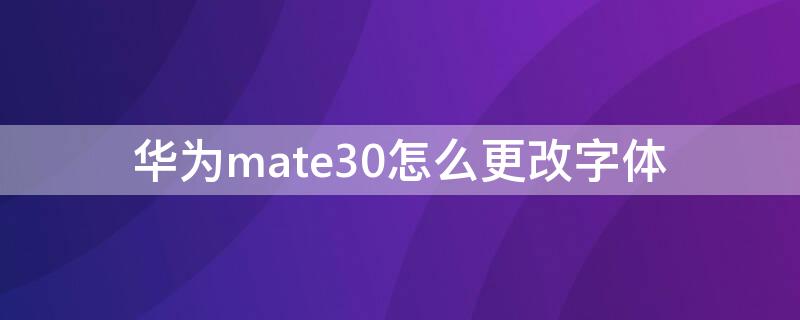 华为mate30怎么更改字体